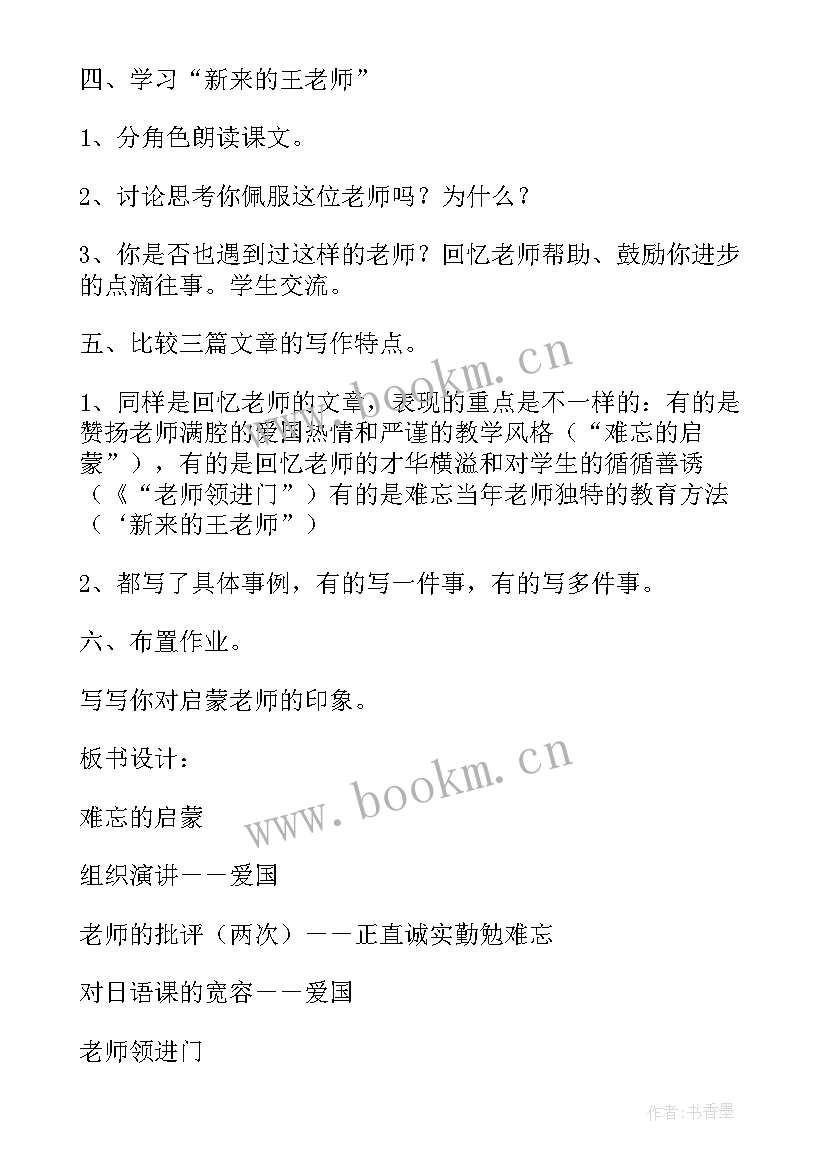 四、学习“新来的王老师”

1、分角色朗读课文。

2、讨论思考你佩服这位老师吗？为什么？

3、你是否也遇到过这样的老师？回忆老师帮助、鼓励你进步的点滴往事。学生交流。

五、比较三篇文章的写作特点。

1、同样是回忆老师的文章，表现的重点是不一样的：有的是赞扬老师满腔的爱国热情和严谨的教学风格（“难忘的启蒙”），有的是回忆老师的才华横溢和对学生的循循善诱（《“老师领进门”）有的是难忘当年老师独特的教育方法（‘新来的王老师”）

2、都写了具体事例，有的写一件事，有的写多件事。

六、布置作业。

写写你对启蒙老师的印象。

板书设计：

难忘的启蒙

组织演讲——爱国

老师的批评（两次）——正直诚实勤勉难忘

对日语课的宽容——爱国

老师领进门

www.bookm.cn

www.bookm.cn

作者：书香墨